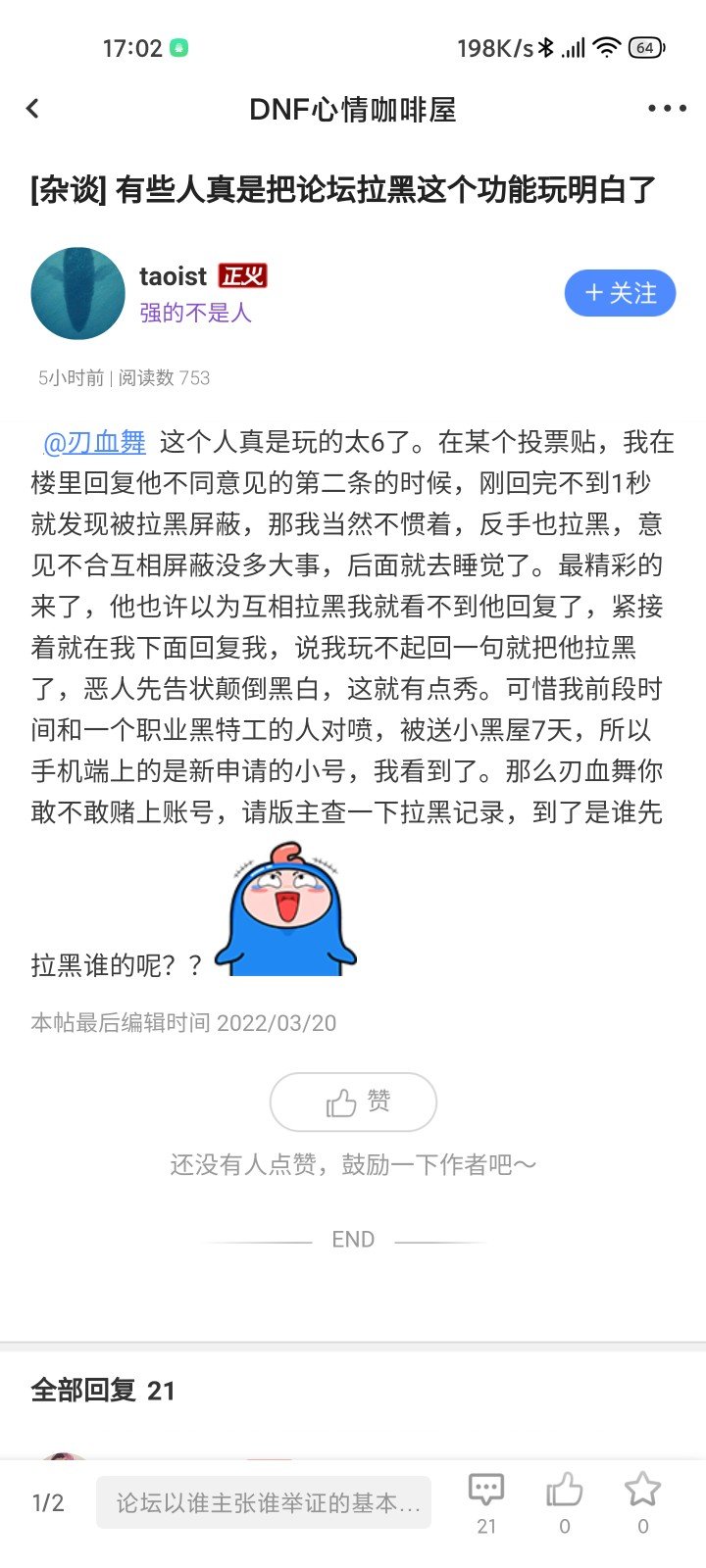 17:02 198K/s 64

DNF心情咖啡屋

[杂谈] 有些人真是把论坛拉黑这个功能玩明白了

taoist 正义
强的不是人

+ 关注

5小时前 | 阅读数 753

@刃血舞 这个人真是玩的太6了。在某个投票贴，我在楼里回复他不同意见的第二条的时候，刚回完不到1秒就发现被拉黑屏蔽，那我当然不惯着，反手也拉黑，意见不合互相屏蔽没多大事，后面就去睡觉了。最精彩的来了，他也许以为互相拉黑我就看不到他回复了，紧接着就在我下面回复我，说我玩不起回一句就把他拉黑了，恶人先告状颠倒黑白，这就有点秀。可惜我前段时间和一个职业黑特工的人对喷，被送小黑屋7天，所以手机端上的是新申请的小号，我看到了。那么刃血舞你敢不敢赌上账号，请版主查一下拉黑记录，到了是谁先拉黑谁的呢？？

本帖最后编辑时间 2022/03/20

赞

还没有人点赞，鼓励一下作者吧～

END

全部回复 21

1/2 论坛以谁主张谁举证的基本… 21 0 0